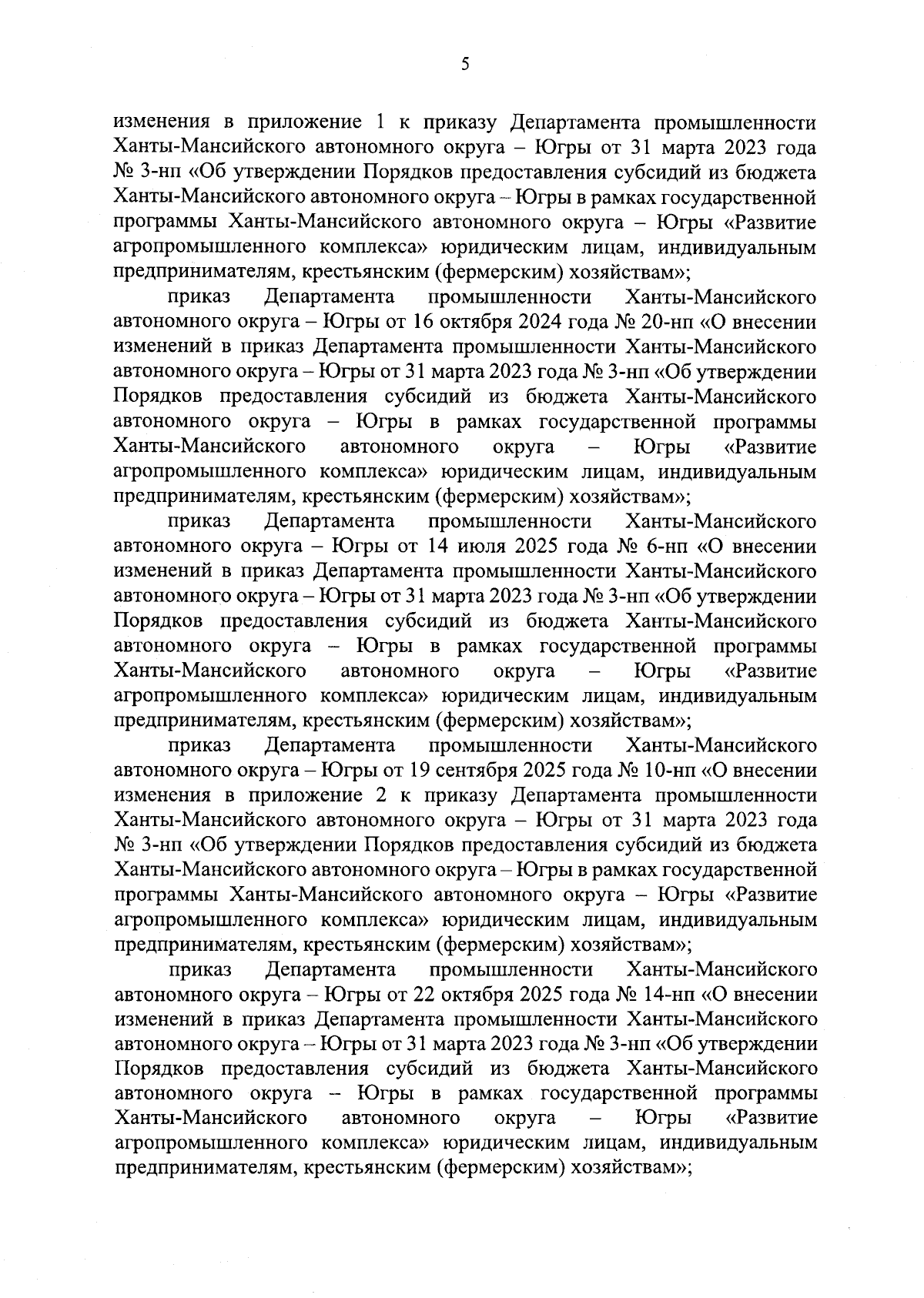 5

изменения в приложение 1 к приказу Департамента промышленности Ханты-Мансийского автономного округа – Югры от 31 марта 2023 года № 3-нп «Об утверждении Порядков предоставления субсидий из бюджета Ханты-Мансийского автономного округа – Югры в рамках государственной программы Ханты-Мансийского автономного округа – Югры «Развитие агропромышленного комплекса» юридическим лицам, индивидуальным предпринимателям, крестьянским (фермерским) хозяйствам»;

приказ Департамента промышленности Ханты-Мансийского автономного округа – Югры от 16 октября 2024 года № 20-нп «О внесении изменений в приказ Департамента промышленности Ханты-Мансийского автономного округа – Югры от 31 марта 2023 года № 3-нп «Об утверждении Порядков предоставления субсидий из бюджета Ханты-Мансийского автономного округа – Югры в рамках государственной программы Ханты-Мансийского автономного округа – Югры «Развитие агропромышленного комплекса» юридическим лицам, индивидуальным предпринимателям, крестьянским (фермерским) хозяйствам»;

приказ Департамента промышленности Ханты-Мансийского автономного округа – Югры от 14 июля 2025 года № 6-нп «О внесении изменений в приказ Департамента промышленности Ханты-Мансийского автономного округа – Югры от 31 марта 2023 года № 3-нп «Об утверждении Порядков предоставления субсидий из бюджета Ханты-Мансийского автономного округа – Югры в рамках государственной программы Ханты-Мансийского автономного округа – Югры «Развитие агропромышленного комплекса» юридическим лицам, индивидуальным предпринимателям, крестьянским (фермерским) хозяйствам»;

приказ Департамента промышленности Ханты-Мансийского автономного округа – Югры от 19 сентября 2025 года № 10-нп «О внесении изменения в приложение 2 к приказу Департамента промышленности Ханты-Мансийского автономного округа – Югры от 31 марта 2023 года № 3-нп «Об утверждении Порядков предоставления субсидий из бюджета Ханты-Мансийского автономного округа – Югры в рамках государственной программы Ханты-Мансийского автономного округа – Югры «Развитие агропромышленного комплекса» юридическим лицам, индивидуальным предпринимателям, крестьянским (фермерским) хозяйствам»;

приказ Департамента промышленности Ханты-Мансийского автономного округа – Югры от 22 октября 2025 года № 14-нп «О внесении изменений в приказ Департамента промышленности Ханты-Мансийского автономного округа – Югры от 31 марта 2023 года № 3-нп «Об утверждении Порядков предоставления субсидий из бюджета Ханты-Мансийского автономного округа – Югры в рамках государственной программы Ханты-Мансийского автономного округа – Югры «Развитие агропромышленного комплекса» юридическим лицам, индивидуальным предпринимателям, крестьянским (фермерским) хозяйствам»;